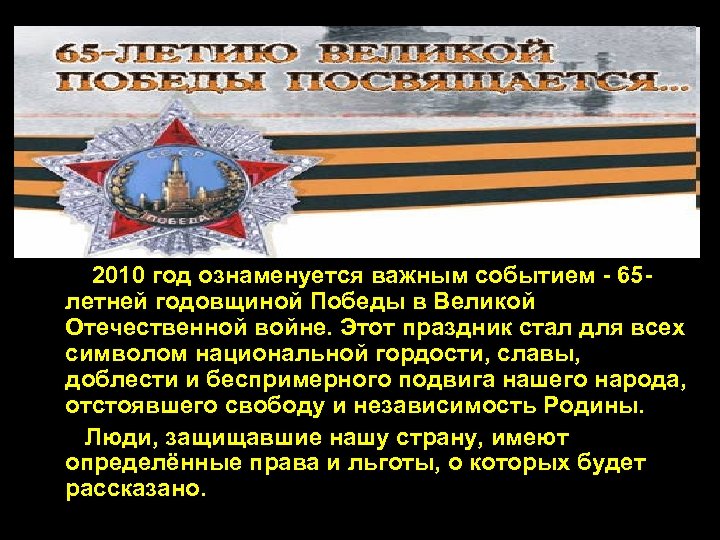 65-ЛЕТИЮ ВЕЛИКОЙ ПОБЕДЫ ПОСВЯЩАЕТСЯ...

СССР

ПОБЕДА

2010 год ознаменуется важным событием - 65-летней годовщиной Победы в Великой Отечественной войне. Этот праздник стал для всех символом национальной гордости, славы, доблести и беспримерного подвига нашего народа, отстоявшего свободу и независимость Родины.

Люди, защищавшие нашу страну, имеют определённые права и льготы, о которых будет рассказано.